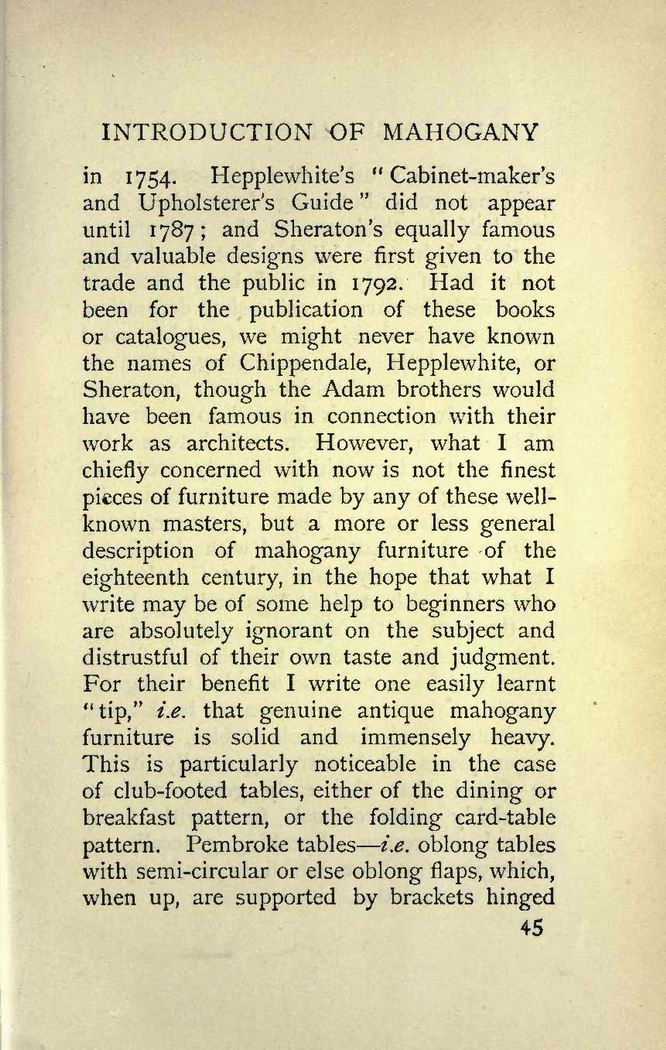 INTRODUCTION OF MAHOGANY

in 1754. Hepplewhite's "Cabinet-maker's and Upholsterer's Guide" did not appear until 1787; and Sheraton's equally famous and valuable designs were first given to the trade and the public in 1792. Had it not been for the publication of these books or catalogues, we might never have known the names of Chippendale, Hepplewhite, or Sheraton, though the Adam brothers would have been famous in connection with their work as architects. However, what I am chiefly concerned with now is not the finest pieces of furniture made by any of these well-known masters, but a more or less general description of mahogany furniture of the eighteenth century, in the hope that what I write may be of some help to beginners who are absolutely ignorant on the subject and distrustful of their own taste and judgment. For their benefit I write one easily learnt "tip," i.e. that genuine antique mahogany furniture is solid and immensely heavy. This is particularly noticeable in the case of club-footed tables, either of the dining or breakfast pattern, or the folding card-table pattern. Pembroke tables—i.e. oblong tables with semi-circular or else oblong flaps, which, when up, are supported by brackets hinged

45